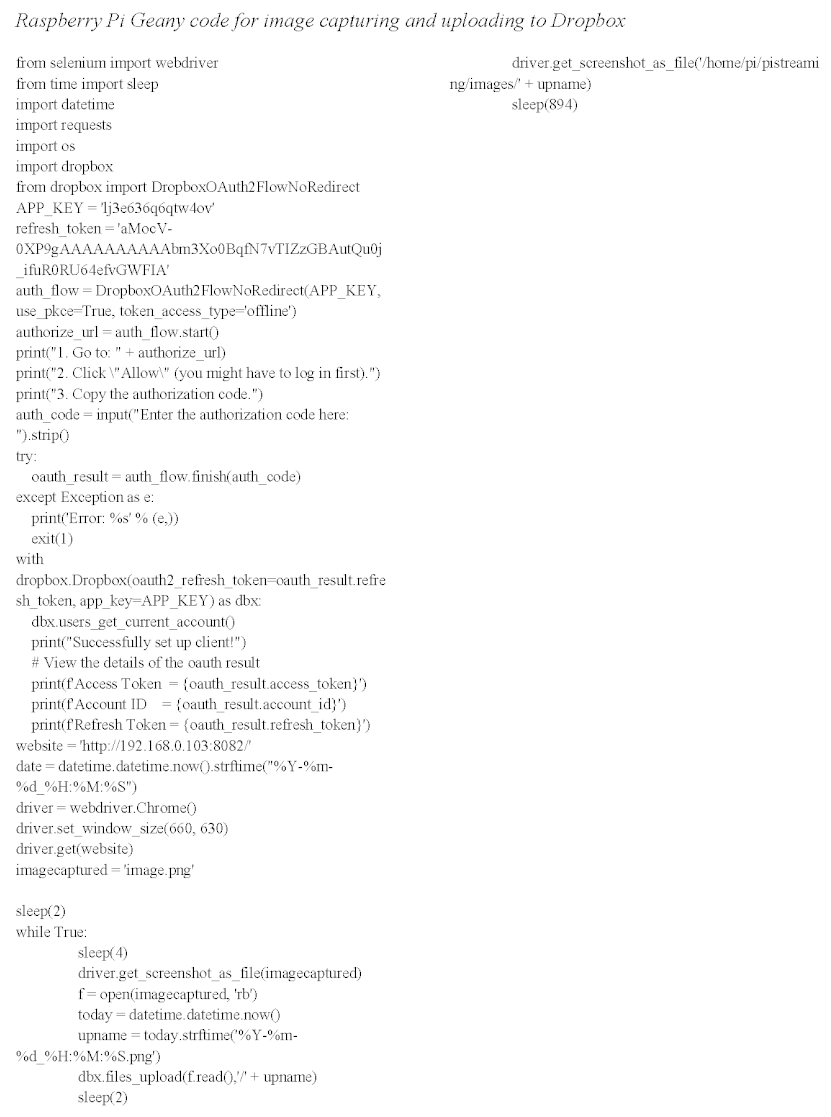 Raspberry Pi Geany code for image capturing and uploading to Dropbox

from selenium import webdriver
from time import sleep
import datetime
import requests
import os
import dropbox
from dropbox import DropboxOAuth2FlowNoRedirect
APP_KEY = 'lj3e636q6qtw4ov'
refresh_token = 'aMocV-0XP9gAAAAAAAAAAbm3Xo0BqfN7vTIZzGBAutQu0j_ifuR0RU64efvGWFIA'
auth_flow = DropboxOAuth2FlowNoRedirect(APP_KEY, use_pkce=True, token_access_type='offline')
authorize_url = auth_flow.start()
print("1. Go to: " + authorize_url)
print("2. Click \"Allow\" (you might have to log in first).")
print("3. Copy the authorization code.")
auth_code = input("Enter the authorization code here: ").strip()
try:
oauth_result = auth_flow.finish(auth_code)
except Exception as e:
print('Error: %s' % (e,))
exit(1)
with
dropbox.Dropbox(oauth2_refresh_token=oauth_result.refresh_token, app_key=APP_KEY) as dbx:
dbx.users_get_current_account()
print("Successfully set up client!")
# View the details of the oauth result
print(f'Access Token = {oauth_result.access_token}')
print(f'Account ID = {oauth_result.account_id}')
print(f'Refresh Token = {oauth_result.refresh_token}')
website = 'http://192.168.0.103:8082/'
date = datetime.datetime.now().strftime("%Y-%m-%d_%H:%M:%S")
driver = webdriver.Chrome()
driver.set_window_size(660, 630)
driver.get(website)
imagecaptured = 'image.png'

sleep(2)
while True:
sleep(4)
driver.get_screenshot_as_file(imagecaptured)
f = open(imagecaptured, 'rb')
today = datetime.datetime.now()
upname = today.strftime('%Y-%m-%d_%H:%M:%S.png')
dbx.files_upload(f.read(),'/' + upname)
sleep(2)
driver.get_screenshot_as_file('/home/pi/pistreaming/images/' + upname)
sleep(894)